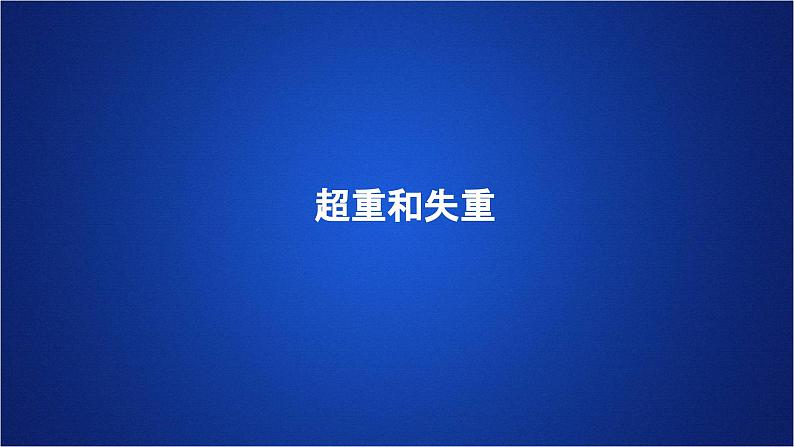 超重和失重